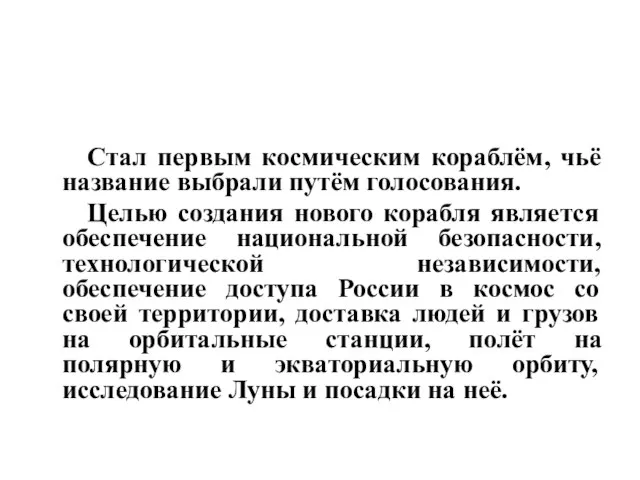 Стал первым космическим кораблём, чьё название выбрали путём голосования.

Целью создания нового корабля является обеспечение национальной безопасности, технологической независимости, обеспечение доступа России в космос со своей территории, доставка людей и грузов на орбитальные станции, полёт на полярную и экваториальную орбиту, исследование Луны и посадки на неё.